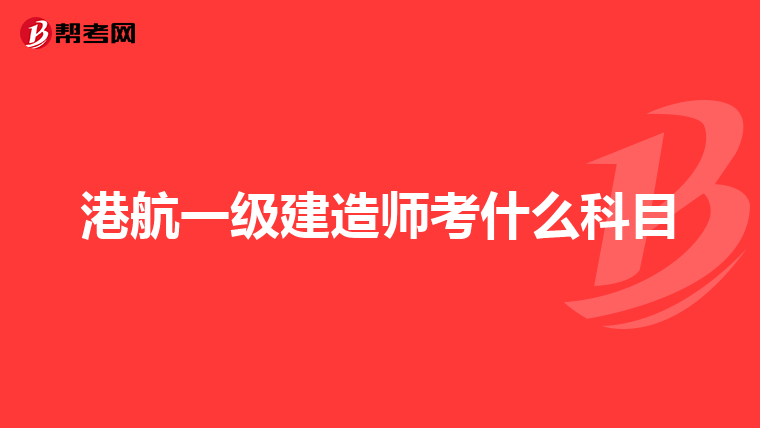 帮考网

港航一级建造师考什么科目